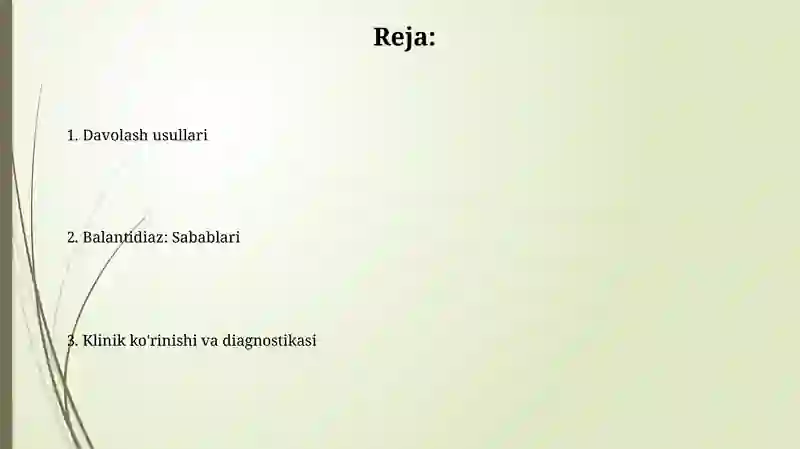 Reja:

1. Davolash usullari

2. Balantidiaz: Sabablari

3. Klinik ko'rinishi va diagnostikasi